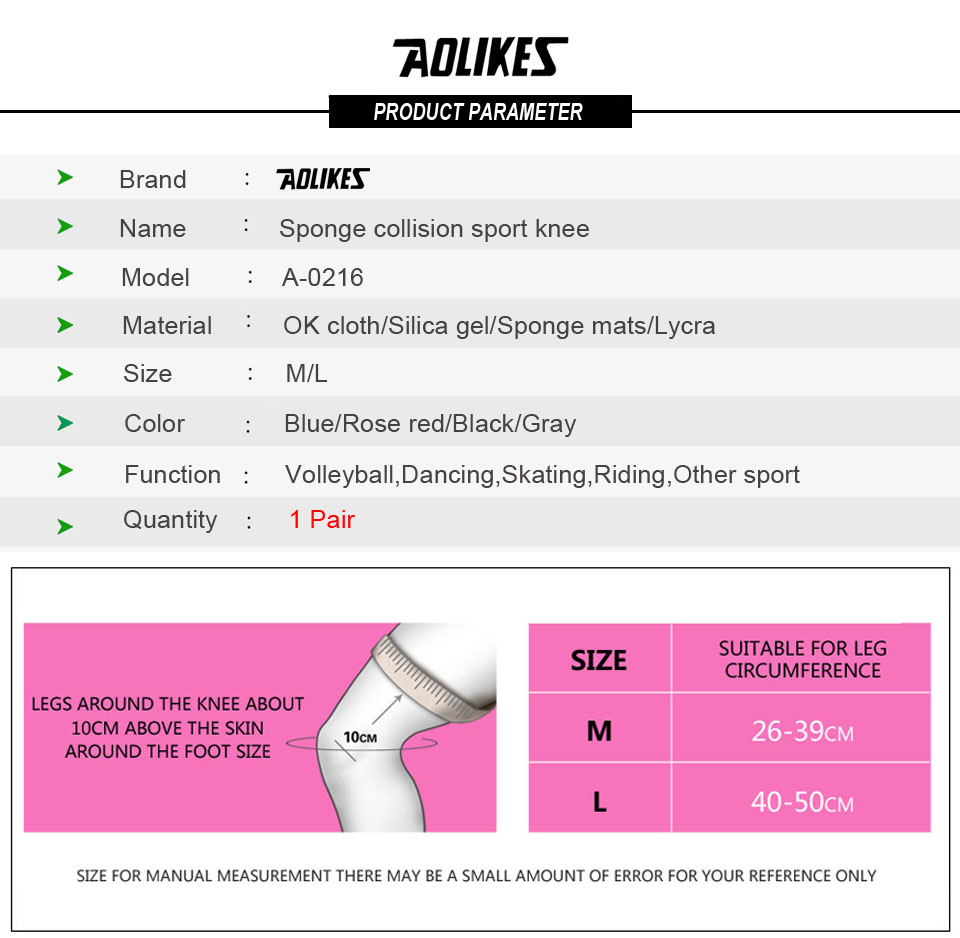 AOLIKES

PRODUCT PARAMETER

| | | |
|---|---|---|
| Brand | : | AOLIKES |
| Name | : | Sponge collision sport knee |
| Model | : | A-0216 |
| Material | : | OK cloth/Silica gel/Sponge mats/Lycra |
| Size | : | M/L |
| Color | : | Blue/Rose red/Black/Gray |
| Function | : | Volleyball,Dancing,Skating,Riding,Other sport |
| Quantity | : | 1 Pair |

LEGS AROUND THE KNEE ABOUT 10CM ABOVE THE SKIN AROUND THE FOOT SIZE

10CM

| SIZE | SUITABLE FOR LEG CIRCUMFERENCE |
|---|---|
| M | 26-39CM |
| L | 40-50CM |

SIZE FOR MANUAL MEASUREMENT THERE MAY BE A SMALL AMOUNT OF ERROR FOR YOUR REFERENCE ONLY